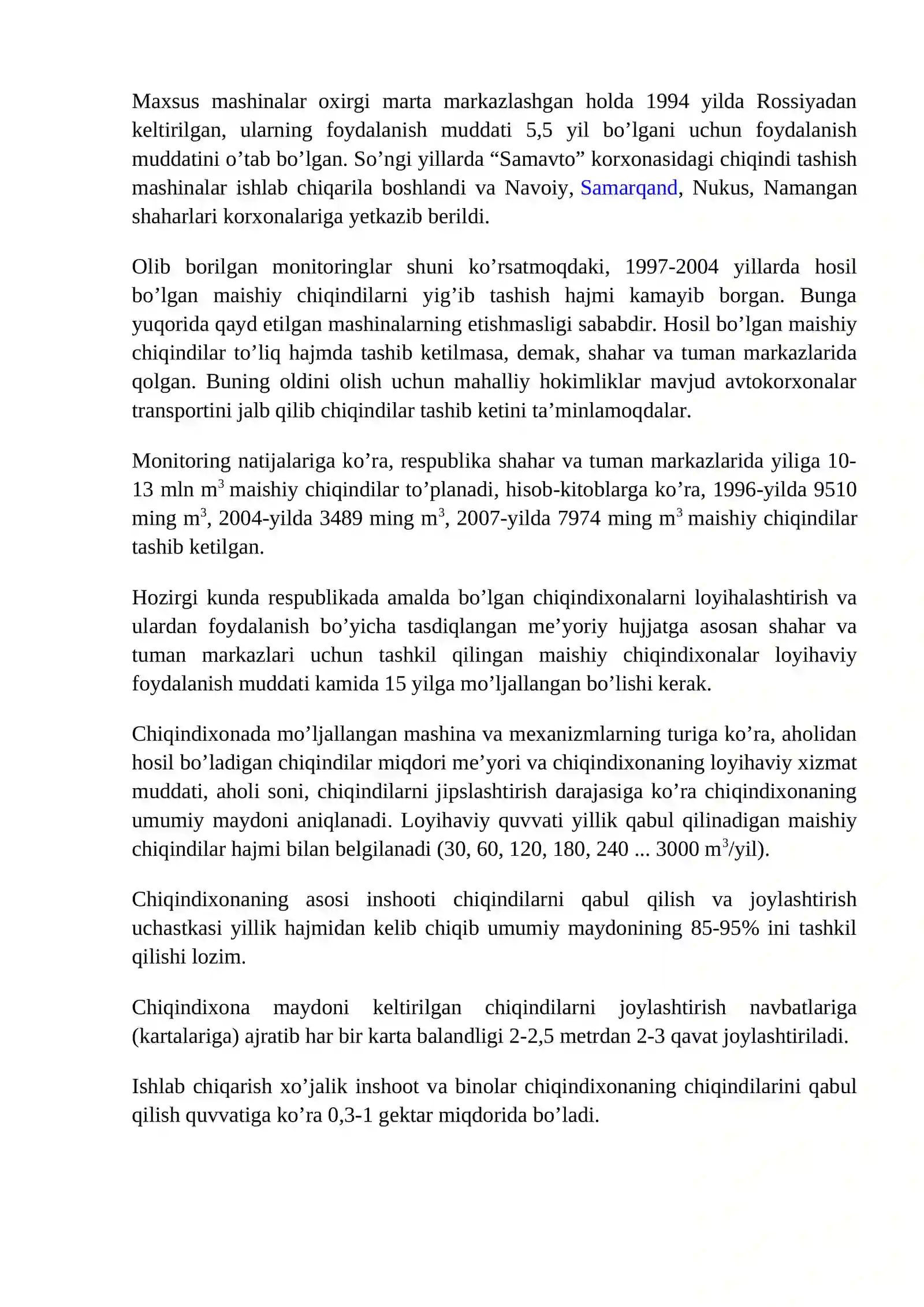 Maxsus mashinalar oxirgi marta markazlashgan holda 1994 yilda Rossiyadan keltirilgan, ularning foydalanish muddati 5,5 yil bo'lgani uchun foydalanish muddatini o'tab bo'lgan. So'ngi yillarda "Samavto" korxonasidagi chiqindi tashish mashinalar ishlab chiqarila boshlandi va Navoiy, Samarqand, Nukus, Namangan shaharlari korxonalariga yetkazib berildi.

Olib borilgan monitoringlar shuni ko'rsatmoqdaki, 1997-2004 yillarda hosil bo'lgan maishiy chiqindilarni yig'ib tashish hajmi kamayib borgan. Bunga yuqorida qayd etilgan mashinalarning etishmasligi sababdir. Hosil bo'lgan maishiy chiqindilar to'liq hajmda tashib ketilmasa, demak, shahar va tuman markazlarida qolgan. Buning oldini olish uchun mahalliy hokimliklar mavjud avtokorxonalar transportini jalb qilib chiqindilar tashib ketini ta'minlamoqdalar.

Monitoring natijalariga ko'ra, respublika shahar va tuman markazlarida yiliga 10-13 mln $m^3$ maishiy chiqindilar to'planadi, hisob-kitoblarga ko'ra, 1996-yilda 9510 ming $m^3$, 2004-yilda 3489 ming $m^3$, 2007-yilda 7974 ming $m^3$ maishiy chiqindilar tashib ketilgan.

Hozirgi kunda respublikada amalda bo'lgan chiqindixonalarni loyihalashtirish va ulardan foydalanish bo'yicha tasdiqlangan me'yoriy hujjatga asosan shahar va tuman markazlari uchun tashkil qilingan maishiy chiqindixonalar loyihaviy foydalanish muddati kamida 15 yilga mo'ljallangan bo'lishi kerak.

Chiqindixonada mo'ljallangan mashina va mexanizmlarning turiga ko'ra, aholidan hosil bo'ladigan chiqindilar miqdori me'yori va chiqindixonaning loyihaviy xizmat muddati, aholi soni, chiqindilarni jipslashtirish darajasiga ko'ra chiqindixonaning umumiy maydoni aniqlanadi. Loyihaviy quvvati yillik qabul qilinadigan maishiy chiqindilar hajmi bilan belgilanadi (30, 60, 120, 180, 240 ... 3000 $m^3$/yil).

Chiqindixonaning asosi inshooti chiqindilarni qabul qilish va joylashtirish uchastkasi yillik hajmidan kelib chiqib umumiy maydonining 85-95% ini tashkil qilishi lozim.

Chiqindixona maydoni keltirilgan chiqindilarni joylashtirish navbatlariga (kartalariga) ajratib har bir karta balandligi 2-2,5 metrdan 2-3 qavat joylashtiriladi.

Ishlab chiqarish xo'jalik inshoot va binolar chiqindixonaning chiqindilarini qabul qilish quvvatiga ko'ra 0,3-1 gektar miqdorida bo'ladi.